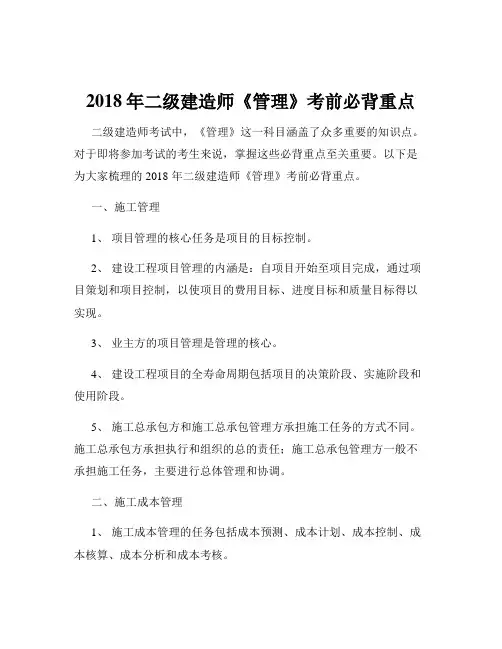 2018 年二级建造师《管理》考前必背重点

二级建造师考试中，《管理》这一科目涵盖了众多重要的知识点。对于即将参加考试的考生来说，掌握这些必背重点至关重要。以下是为大家梳理的 2018 年二级建造师《管理》考前必背重点。

一、施工管理

1、 项目管理的核心任务是项目的目标控制。

2、 建设工程项目管理的内涵是：自项目开始至项目完成，通过项目策划和项目控制，以使项目的费用目标、进度目标和质量目标得以实现。

3、 业主方的项目管理是管理的核心。

4、 建设工程项目的全寿命周期包括项目的决策阶段、实施阶段和使用阶段。

5、 施工总承包方和施工总承包管理方承担施工任务的方式不同。施工总承包方承担执行和组织的总的责任；施工总承包管理方一般不承担施工任务，主要进行总体管理和协调。

二、施工成本管理

1、 施工成本管理的任务包括成本预测、成本计划、成本控制、成本核算、成本分析和成本考核。